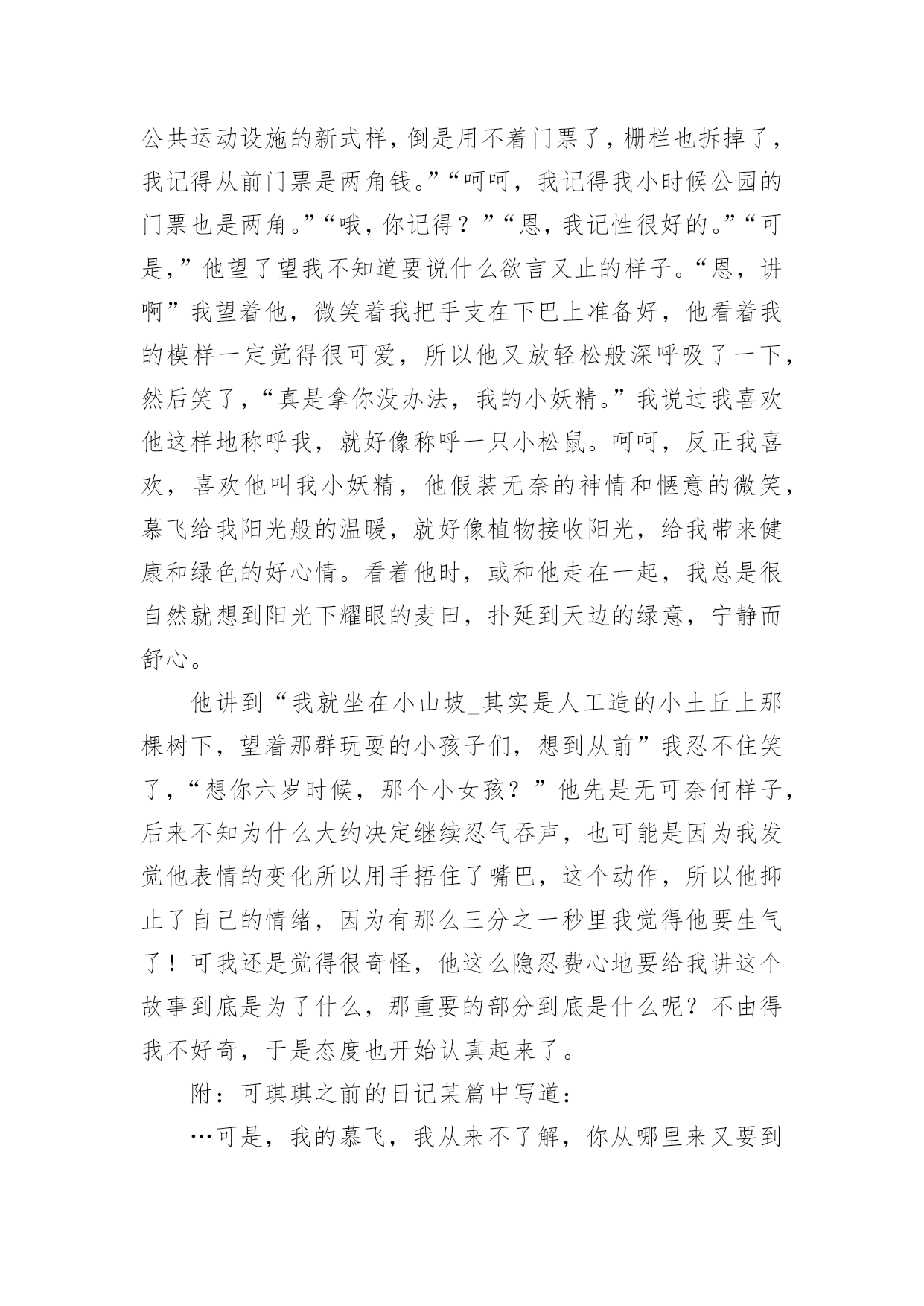 公共运动设施的新式样，倒是用不着门票了，栅栏也拆掉了，我记得从前门票是两角钱。”“呵呵，我记得我小时候公园的门票也是两角。”“哦，你记得？”“恩，我记性很好的。”“可是，”他望了望我不知道要说什么欲言又止的样子。“恩，讲啊”我望着他，微笑着我把手支在下巴上准备好，他看着我的模样一定觉得很可爱，所以他又放轻松般深呼吸了一下，然后笑了，“真是拿你没办法，我的小妖精。”我说过我喜欢他这样地称呼我，就好像称呼一只小松鼠。呵呵，反正我喜欢，喜欢他叫我小妖精，他假装无奈的神情和惬意的微笑，慕飞给我阳光般的温暖，就好像植物接收阳光，给我带来健康和绿色的好心情。看着他时，或和他走在一起，我总是很自然就想到阳光下耀眼的麦田，扑延到天边的绿意，宁静而舒心。

他讲到“我就坐在小山坡_其实是人工造的小土丘上那棵树下，望着那群玩耍的小孩子们，想到从前”我忍不住笑了，“想你六岁时候，那个小女孩？”他先是无可奈何样子，后来不知为什么大约决定继续忍气吞声，也可能是因为我发觉他表情的变化所以用手捂住了嘴巴，这个动作，所以他抑止了自己的情绪，因为有那么三分之一秒里我觉得他要生气了！可我还是觉得很奇怪，他这么隐忍费心地要给我讲这个故事到底是为了什么，那重要的部分到底是什么呢？不由得我不好奇，于是态度也开始认真起来了。

附：可琪琪之前的日记某篇中写道：

…可是，我的慕飞，我从来不了解，你从哪里来又要到